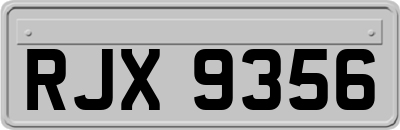 RJX 9356